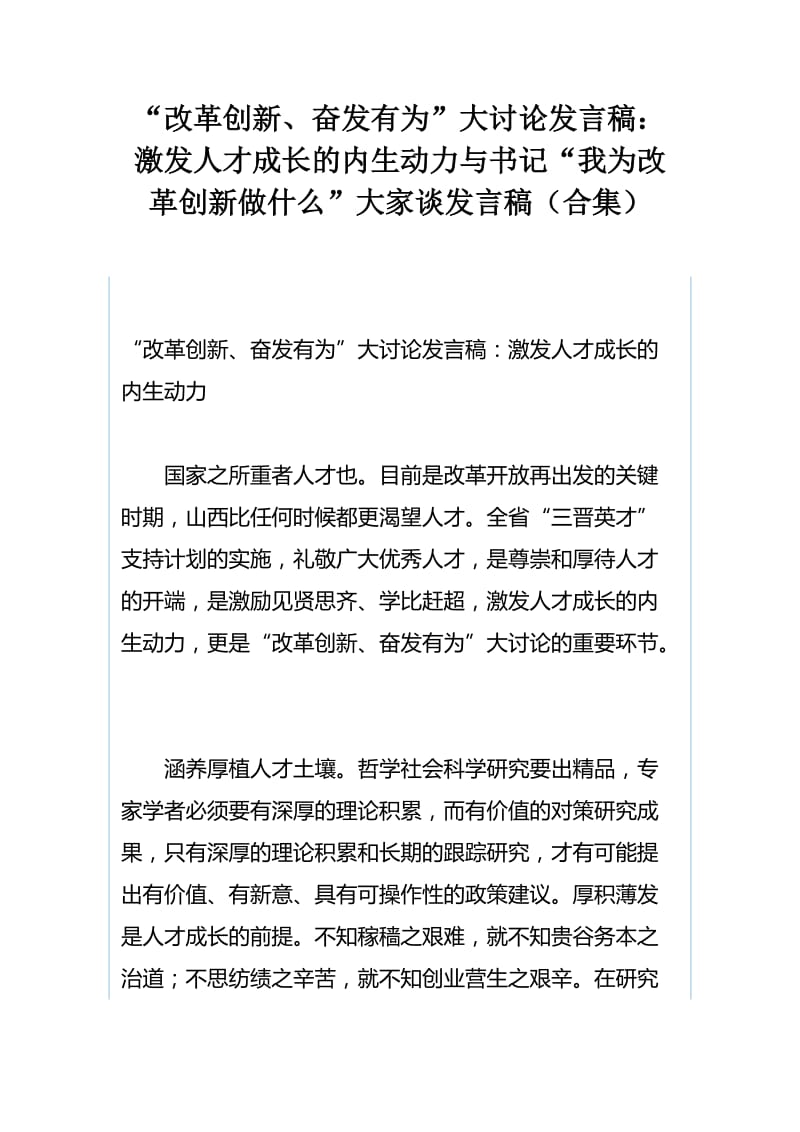 “改革创新、奋发有为”大讨论发言稿：激发人才成长的内生动力与书记“我为改革创新做什么”大家谈发言稿（合集）

“改革创新、奋发有为”大讨论发言稿：激发人才成长的内生动力

国家之所重者人才也。目前是改革开放再出发的关键时期，山西比任何时候都更渴望人才。全省“三晋英才”支持计划的实施，礼敬广大优秀人才，是尊崇和厚待人才的开端，是激励见贤思齐、学比赶超，激发人才成长的内生动力，更是“改革创新、奋发有为”大讨论的重要环节。

涵养厚植人才土壤。哲学社会科学研究要出精品，专家学者必须要有深厚的理论积累，而有价值的对策研究成果，只有深厚的理论积累和长期的跟踪研究，才有可能提出有价值、有新意、具有可操作性的政策建议。厚积薄发是人才成长的前提。不知稼穑之艰难，就不知贵谷务本之治道；不思纺绩之辛苦，就不知创业营生之艰辛。在研究